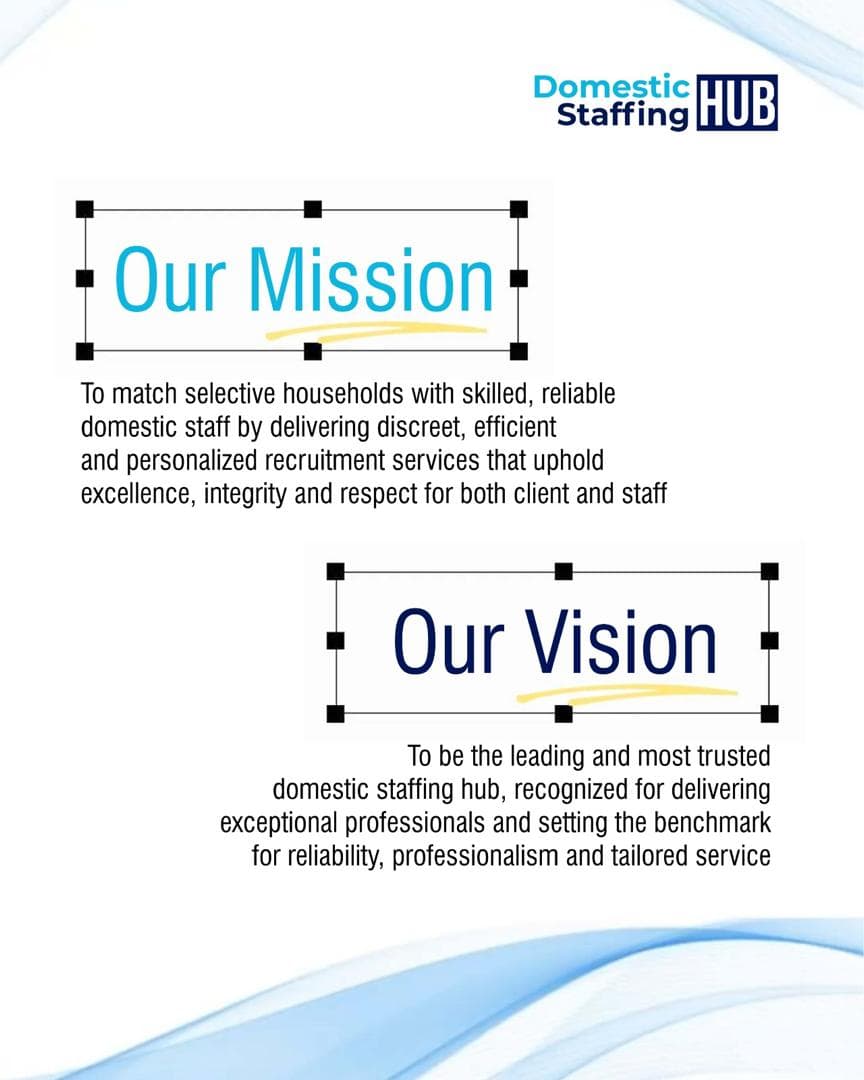 Domestic Staffing HUB

Our Mission

To match selective households with skilled, reliable domestic staff by delivering discreet, efficient and personalized recruitment services that uphold excellence, integrity and respect for both client and staff

Our Vision

To be the leading and most trusted domestic staffing hub, recognized for delivering exceptional professionals and setting the benchmark for reliability, professionalism and tailored service